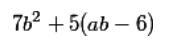 $7b^2 + 5(ab - 6)$